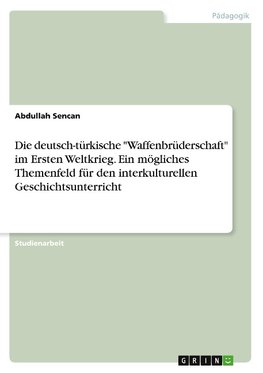 Pädagogik

Abdullah Sencan

Die deutsch-türkische "Waffenbrüderschaft" im Ersten Weltkrieg. Ein mögliches Themenfeld für den interkulturellen Geschichtsunterricht

Studienarbeit

GRIN